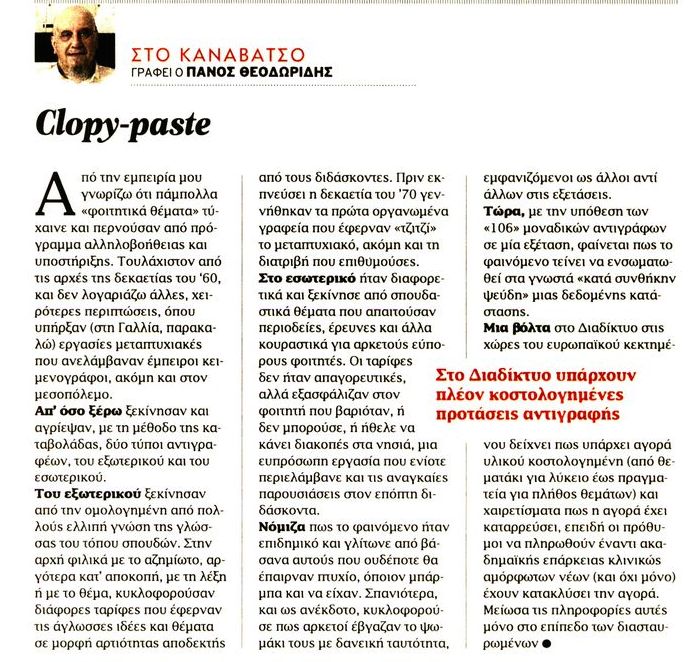 ΣΤΟ ΚΑΝΑΒΑΤΣΟ
ΓΡΑΦΕΙ Ο ΠΑΝΟΣ ΘΕΟΔΩΡΙΔΗΣ

Clopy-paste

Από την εμπειρία μου γνωρίζω ότι πάμπολλα «φοιτητικά θέματα» τύχαινε και περνούσαν από πρόγραμμα αλληλοβοήθειας και υποστήριξης. Τουλάχιστον από τις αρχές της δεκαετίας του '60, και δεν λογαριάζω άλλες, χειρότερες περιπτώσεις, όπου υπήρξαν (στη Γαλλία, παρακαλώ) εργασίες μεταπτυχιακές που ανελάμβαναν έμπειροι κειμενογράφοι, ακόμη και στον μεσοπόλεμο.

Απ' όσο ξέρω ξεκίνησαν και αγρίεψαν, με τη μέθοδο της καταβολάδας, δύο τύποι αντιγραφέων, του εξωτερικού και του εσωτερικού.

Του εξωτερικού ξεκίνησαν από την ομολογημένη από πολλούς ελλιπή γνώση της γλώσσας του τόπου σπουδών. Στην αρχή φιλικά με το αζημίωτο, αργότερα κατ' αποκοπή, με τη λέξη ή με το θέμα, κυκλοφορούσαν διάφορες ταρίφες που έφερναν τις άγλωσσες ιδέες και θέματα σε μορφή αρτιότητας αποδεκτής από τους διδάσκοντες. Πριν εκπνεύσει η δεκαετία του '70 γεννήθηκαν τα πρώτα οργανωμένα γραφεία που έφερναν «τζιτζί» το μεταπτυχιακό, ακόμη και τη διατριβή που επιθυμούσες.

Στο εσωτερικό ήταν διαφορετικά και ξεκίνησε από σπουδαστικά θέματα που απαιτούσαν περιοδείες, έρευνες και άλλα κουραστικά για αρκετούς εύπορους φοιτητές. Οι ταρίφες δεν ήταν απαγορευτικές, αλλά εξασφάλιζαν στον φοιτητή που βαριόταν, ή δεν μπορούσε, ή ήθελε να κάνει διακοπές στα νησιά, μια ευπρόσωπη εργασία που ενίοτε περιελάμβανε και τις αναγκαίες παρουσιάσεις στον επόπτη διδάσκοντα.

Νόμιζα πως το φαινόμενο ήταν επιδημικό και γλίτωνε από βάσανα αυτούς που ουδέποτε θα έπαιρναν πτυχίο, όποιον μπάρμπα και να είχαν. Σπανιότερα, και ως ανέκδοτο, κυκλοφορούσε πως αρκετοί έβγαζαν το ψωμάκι τους με δανεική ταυτότητα, εμφανιζόμενοι ως άλλοι αντί άλλων στις εξετάσεις.

Τώρα, με την υπόθεση των «106» μοναδικών αντιγράφων σε μία εξέταση, φαίνεται πως το φαινόμενο τείνει να ενσωματωθεί στα γνωστά «κατά συνθήκην ψεύδη» μιας δεδομένης κατάστασης.

Μια βόλτα στο Διαδίκτυο στις χώρες του ευρωπαϊκού κεκτημένου δείχνει πως υπάρχει αγορά υλικού κοστολογημένη (από θεματάκι για λύκειο έως πραγματεία για πλήθος θεμάτων) και χαιρετίσματα πως η αγορά έχει καταρρεύσει, επειδή οι πρόθυμοι να πληρωθούν έναντι ακαδημαϊκής επάρκειας κλινικώς αμόρφωτων νέων (και όχι μόνο) έχουν κατακλύσει την αγορά. Μείωσα τις πληροφορίες αυτές μόνο στο επίπεδο των διασταυρωμένων ●

Στο Διαδίκτυο υπάρχουν πλέον κοστολογημένες προτάσεις αντιγραφής